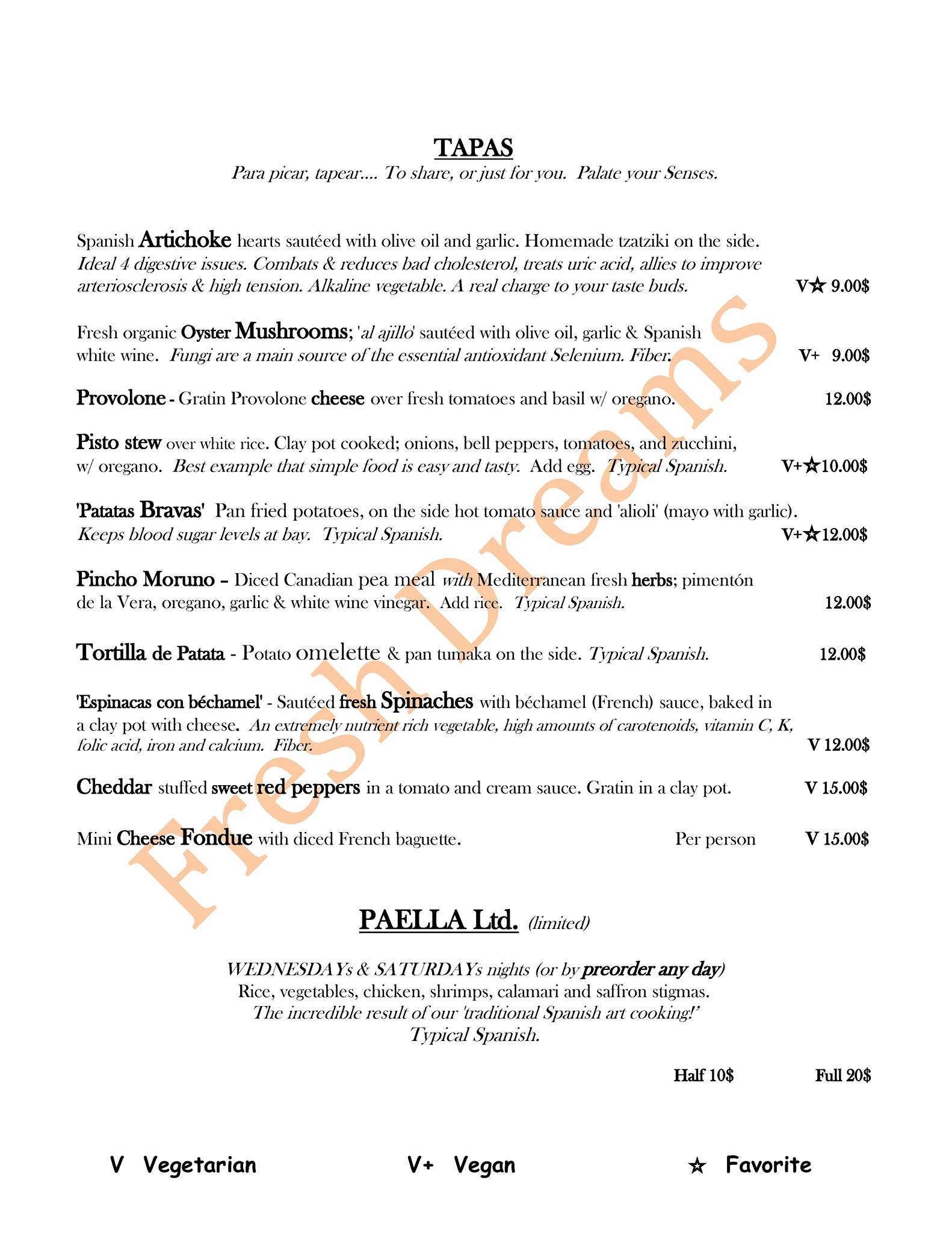 TAPAS
Para picar, tapear.... To share, or just for you. Palate your Senses.

Spanish Artichoke hearts sautéed with olive oil and garlic. Homemade tzatziki on the side. Ideal 4 digestive issues. Combats & reduces bad cholesterol, treats uric acid, allies to improve arteriosclerosis & high tension. Alkaline vegetable. A real charge to your taste buds. V☆ 9.00$

Fresh organic Oyster Mushrooms; 'al ajillo' sautéed with olive oil, garlic & Spanish white wine. Fungi are a main source of the essential antioxidant Selenium. Fiber. V+ 9.00$

Provolone - Gratin Provolone cheese over fresh tomatoes and basil w/ oregano. 12.00$

Pisto stew over white rice. Clay pot cooked; onions, bell peppers, tomatoes, and zucchini, w/ oregano. Best example that simple food is easy and tasty. Add egg. Typical Spanish. V+☆10.00$

'Patatas Bravas' Pan fried potatoes, on the side hot tomato sauce and 'alioli' (mayo with garlic). Keeps blood sugar levels at bay. Typical Spanish. V+☆12.00$

Pincho Moruno – Diced Canadian pea meal with Mediterranean fresh herbs; pimentón de la Vera, oregano, garlic & white wine vinegar. Add rice. Typical Spanish. 12.00$

Tortilla de Patata - Potato omelette & pan tumaka on the side. Typical Spanish. 12.00$

'Espinacas con béchamel' - Sautéed fresh Spinaches with béchamel (French) sauce, baked in a clay pot with cheese. An extremely nutrient rich vegetable, high amounts of carotenoids, vitamin C, K, folic acid, iron and calcium. Fiber. V 12.00$

Cheddar stuffed sweet red peppers in a tomato and cream sauce. Gratin in a clay pot. V 15.00$

Mini Cheese Fondue with diced French baguette. Per person V 15.00$

Fresh Dreams

PAELLA Ltd. (limited)

WEDNESDAYs & SATURDAYs nights (or by preorder any day)
Rice, vegetables, chicken, shrimps, calamari and saffron stigmas.
The incredible result of our 'traditional Spanish art cooking!'
Typical Spanish.

Half 10$ Full 20$

V Vegetarian V+ Vegan ☆ Favorite